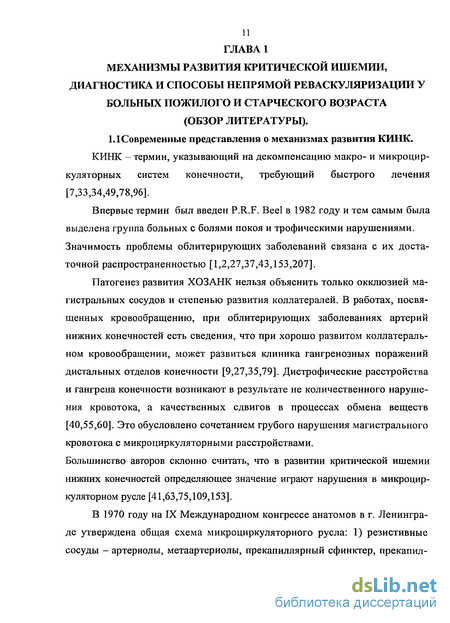 11

ГЛАВА 1

МЕХАНИЗМЫ РАЗВИТИЯ КРИТИЧЕСКОЙ ИШЕМИИ, ДИАГНОСТИКА И СПОСОБЫ НЕПРЯМОЙ РЕВАСКУЛЯРИЗАЦИИ У БОЛЬНЫХ ПОЖИЛОГО И СТАРЧЕСКОГО ВОЗРАСТА (ОБЗОР ЛИТЕРАТУРЫ).

1.1Современные представления о механизмах развития КИНК.

КИНК – термин, указывающий на декомпенсацию макро- и микроциркуляторных систем конечности, требующий быстрого лечения [7,33,34,49,78,96].

Впервые термин был введен P.R.F. Beel в 1982 году и тем самым была выделена группа больных с болями покоя и трофическими нарушениями. Значимость проблемы облитерирующих заболеваний связана с их достаточной распространенностью [1,2,27,37,43,153,207].

Патогенез развития ХОЗАНК нельзя объяснить только окклюзией магистральных сосудов и степенью развития коллатералей. В работах, посвященных кровообращению, при облитерирующих заболеваниях артерий нижних конечностей есть сведения, что при хорошо развитом коллатеральном кровообращении, может развиться клиника гангренозных поражений дистальных отделов конечности [9,27,35,79]. Дистрофические расстройства и гангрена конечности возникают в результате не количественного нарушения кровотока, а качественных сдвигов в процессах обмена веществ [40,55,60]. Это обусловлено сочетанием грубого нарушения магистрального кровотока с микроциркуляторными расстройствами.

Большинство авторов склонно считать, что в развитии критической ишемии нижних конечностей определяющее значение играют нарушения в микроциркуляторном русле [41,63,75,109,153].

В 1970 году на IX Международном конгрессе анатомов в г. Ленинграде утверждена общая схема микроциркуляторного русла: 1) резистивные сосуды – артериолы, метаартериолы, прекапиллярный сфинктер, прекапил-

dsLib.net
библиотека диссертаций